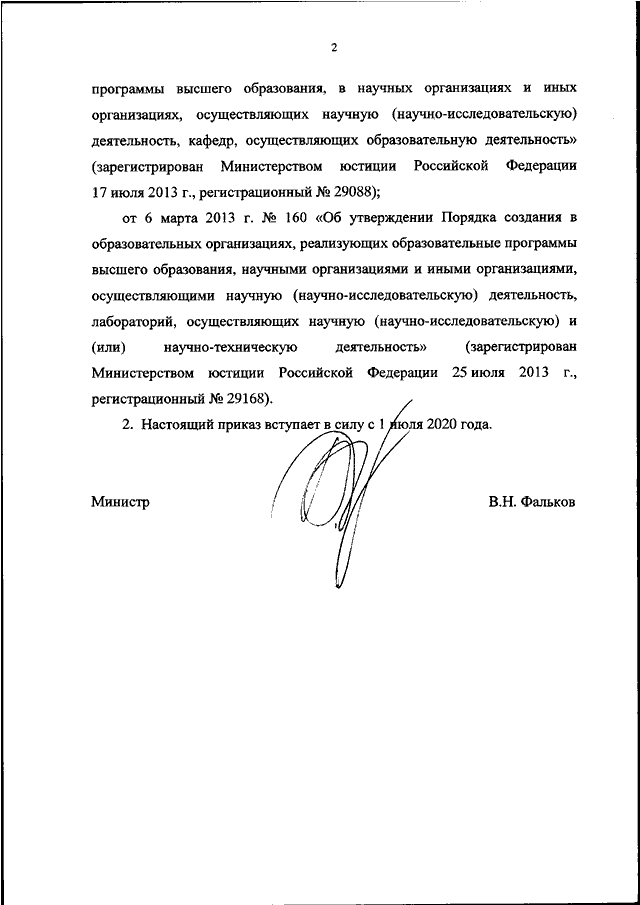 2

программы высшего образования, в научных организациях и иных организациях, осуществляющих научную (научно-исследовательскую) деятельность, кафедр, осуществляющих образовательную деятельность» (зарегистрирован Министерством юстиции Российской Федерации 17 июля 2013 г., регистрационный № 29088);

от 6 марта 2013 г. № 160 «Об утверждении Порядка создания в образовательных организациях, реализующих образовательные программы высшего образования, научными организациями и иными организациями, осуществляющими научную (научно-исследовательскую) деятельность, лабораторий, осуществляющих научную (научно-исследовательскую) и (или) научно-техническую деятельность» (зарегистрирован Министерством юстиции Российской Федерации 25 июля 2013 г., регистрационный № 29168).

2. Настоящий приказ вступает в силу с 1 июля 2020 года.

Министр

В.Н. Фальков